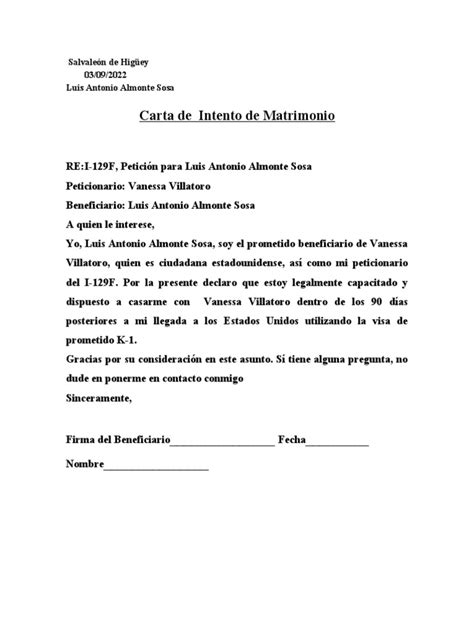 Salvaleón de Higüey
03/09/2022
Luis Antonio Almonte Sosa

Carta de Intento de Matrimonio

RE:I-129F, Petición para Luis Antonio Almonte Sosa

Peticionario: Vanessa Villatoro

Beneficiario: Luis Antonio Almonte Sosa

A quien le interese,

Yo, Luis Antonio Almonte Sosa, soy el prometido beneficiario de Vanessa Villatoro, quien es ciudadana estadounidense, así como mi peticionario del I-129F. Por la presente declaro que estoy legalmente capacitado y dispuesto a casarme con Vanessa Villatoro dentro de los 90 días posteriores a mi llegada a los Estados Unidos utilizando la visa de prometido K-1.

Gracias por su consideración en este asunto. Si tiene alguna pregunta, no dude en ponerme en contacto conmigo

Sinceramente,

Firma del Beneficiario____________________ Fecha____________

Nombre____________________